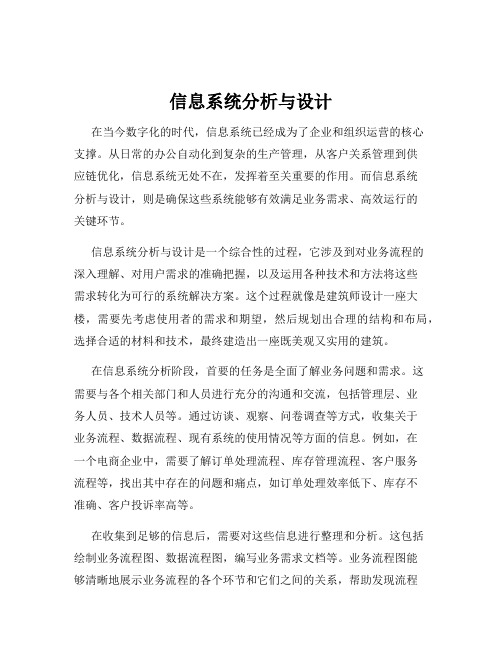 信息系统分析与设计

在当今数字化的时代，信息系统已经成为了企业和组织运营的核心支撑。从日常的办公自动化到复杂的生产管理，从客户关系管理到供应链优化，信息系统无处不在，发挥着至关重要的作用。而信息系统分析与设计，则是确保这些系统能够有效满足业务需求、高效运行的关键环节。

信息系统分析与设计是一个综合性的过程，它涉及到对业务流程的深入理解、对用户需求的准确把握，以及运用各种技术和方法将这些需求转化为可行的系统解决方案。这个过程就像是建筑师设计一座大楼，需要先考虑使用者的需求和期望，然后规划出合理的结构和布局，选择合适的材料和技术，最终建造出一座既美观又实用的建筑。

在信息系统分析阶段，首要的任务是全面了解业务问题和需求。这需要与各个相关部门和人员进行充分的沟通和交流，包括管理层、业务人员、技术人员等。通过访谈、观察、问卷调查等方式，收集关于业务流程、数据流程、现有系统的使用情况等方面的信息。例如，在一个电商企业中，需要了解订单处理流程、库存管理流程、客户服务流程等，找出其中存在的问题和痛点，如订单处理效率低下、库存不准确、客户投诉率高等。

在收集到足够的信息后，需要对这些信息进行整理和分析。这包括绘制业务流程图、数据流程图，编写业务需求文档等。业务流程图能够清晰地展示业务流程的各个环节和它们之间的关系，帮助发现流程